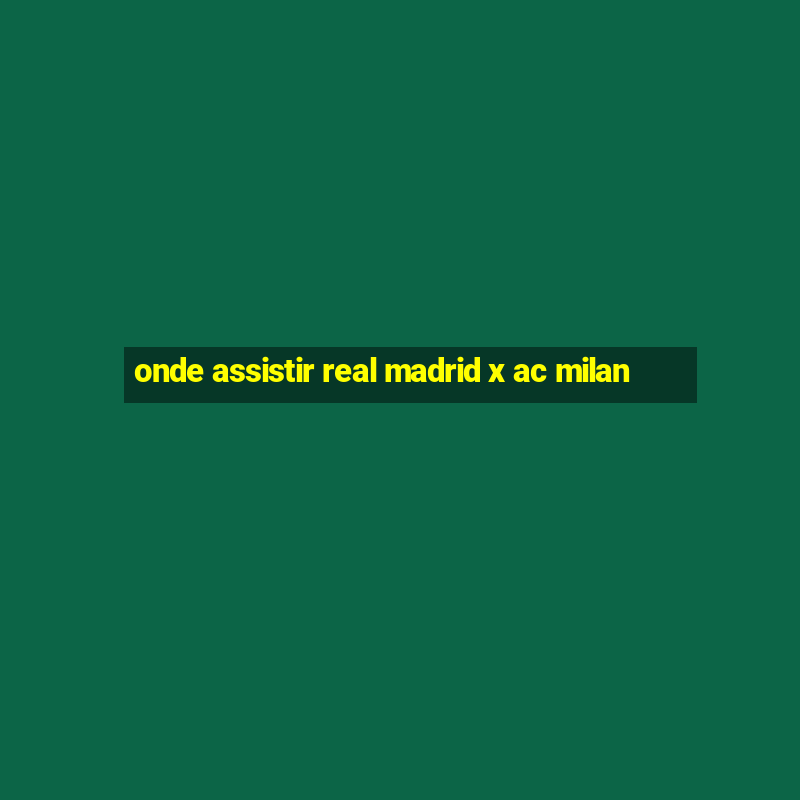 onde assistir real madrid x ac milan